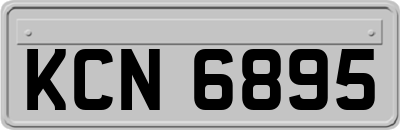 KCN 6895